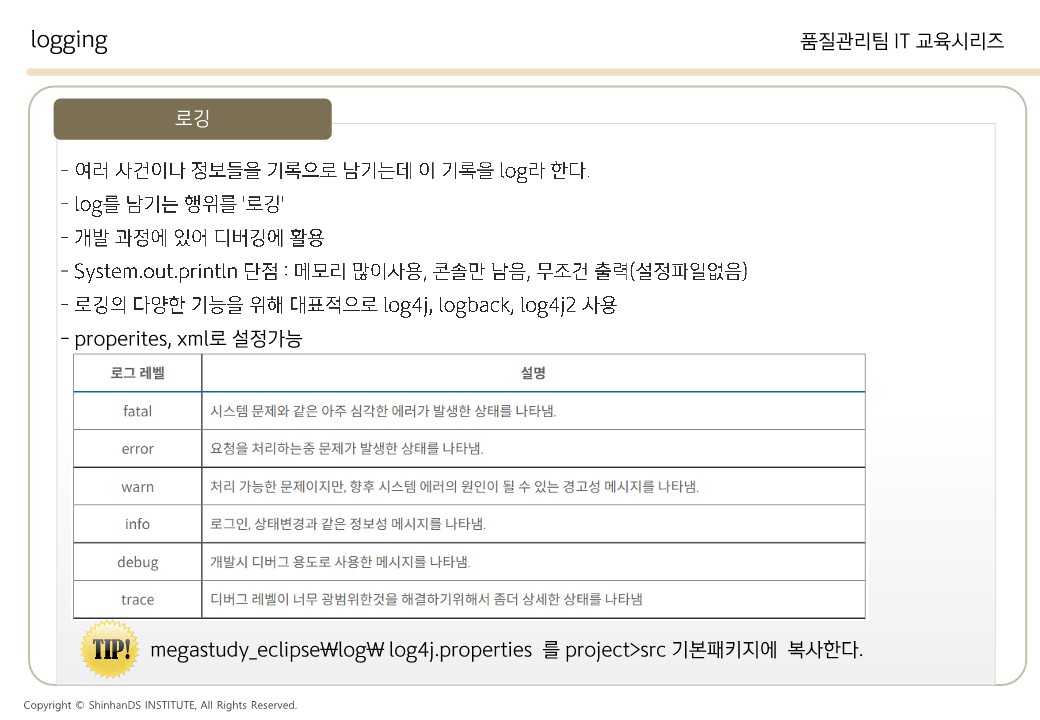 logging

품질관리팀 IT 교육시리즈

로깅

- 여러 사건이나 정보들을 기록으로 남기는데 이 기록을 log라 한다.

- log를 남기는 행위를 '로깅'

- 개발 과정에 있어 디버깅에 활용

- System.out.println 단점 : 메모리 많이사용, 콘솔만 남음, 무조건 출력(설정파일없음)

- 로깅의 다양한 기능을 위해 대표적으로 log4j, logback, log4j2 사용

- properites, xml로 설정가능

| 로그 레벨 | 설명 |
|---|---|
| fatal | 시스템 문제와 같은 아주 심각한 에러가 발생한 상태를 나타냄. |
| error | 요청을 처리하는중 문제가 발생한 상태를 나타냄. |
| warn | 처리 가능한 문제이지만, 향후 시스템 에러의 원인이 될 수 있는 경고성 메시지를 나타냄. |
| info | 로그인, 상태변경과 같은 정보성 메시지를 나타냄. |
| debug | 개발시 디버그 용도로 사용한 메시지를 나타냄. |
| trace | 디버그 레벨이 너무 광범위한것을 해결하기위해서 좀더 상세한 상태를 나타냄 |

TIP!

megastudy_eclipse₩log₩ log4j.properties 를 project>src 기본패키지에 복사한다.

Copyright © ShinhanDS INSTITUTE, All Rights Reserved.